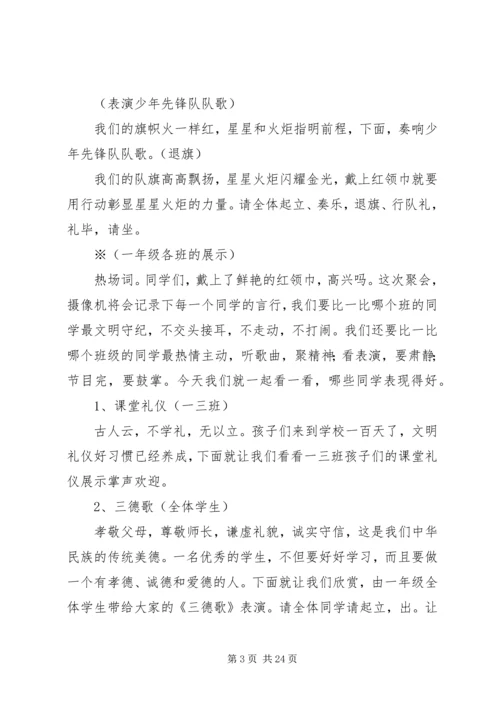 （表演少年先锋队队歌）

我们的旗帜火一样红，星星和火炬指明前程，下面，奏响少年先锋队队歌。（退旗）

我们的队旗高高飘扬，星星火炬闪耀金光，戴上红领巾就要用行动彰显星星火炬的力量。请全体起立、奏乐，退旗、行队礼，礼毕，请坐。

※（一年级各班的展示）

热场词。同学们，戴上了鲜艳的红领巾，高兴吗。这次聚会，摄像机将会记录下每一个同学的言行，我们要比一比哪个班的同学最文明守纪，不交头接耳，不走动，不打闹。我们还要比一比哪个班级的同学最热情主动，听歌曲，聚精神；看表演，要肃静；节目完，要鼓掌。今天我们就一起看一看，哪些同学表现得好。

1、课堂礼仪（一三班）

古人云，不学礼，无以立。孩子们来到学校一百天了，文明礼仪好习惯已经养成，下面就让我们看看一三班孩子们的课堂礼仪展示掌声欢迎。

2、三德歌（全体学生）

孝敬父母，尊敬师长，谦虚礼貌，诚实守信，这是我们中华民族的传统美德。一名优秀的学生，不但要好好学习，而且要做一个有孝德、诚德和爱德的人。下面就让我们欣赏，由一年级全体学生带给大家的《三德歌》表演。请全体同学请起立，出。让

第 3 页 共 24 页